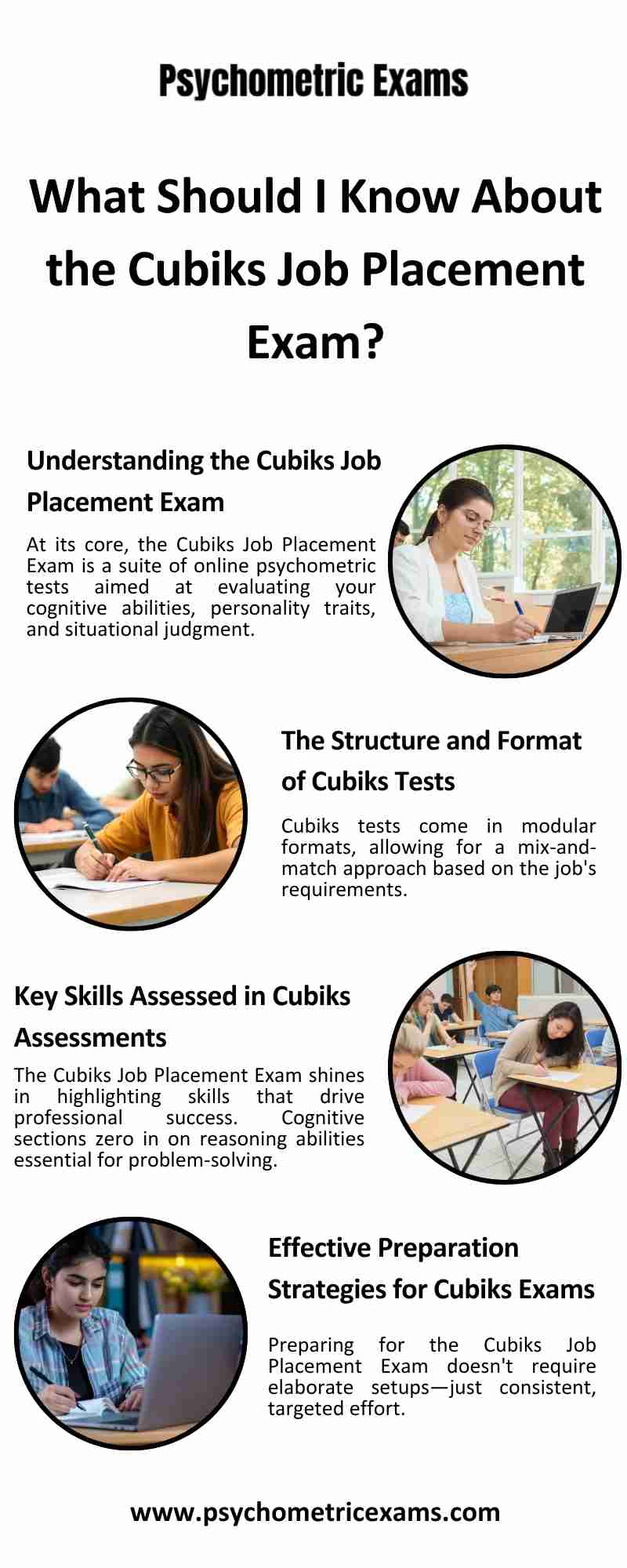 Psychometric Exams

What Should I Know About the Cubiks Job Placement Exam?

Understanding the Cubiks Job Placement Exam

At its core, the Cubiks Job Placement Exam is a suite of online psychometric tests aimed at evaluating your cognitive abilities, personality traits, and situational judgment.

The Structure and Format of Cubiks Tests

Cubiks tests come in modular formats, allowing for a mix-and-match approach based on the job's requirements.

Key Skills Assessed in Cubiks Assessments

The Cubiks Job Placement Exam shines in highlighting skills that drive professional success. Cognitive sections zero in on reasoning abilities essential for problem-solving.

Effective Preparation Strategies for Cubiks Exams

Preparing for the Cubiks Job Placement Exam doesn't require elaborate setups—just consistent, targeted effort.

www.psychometricexams.com